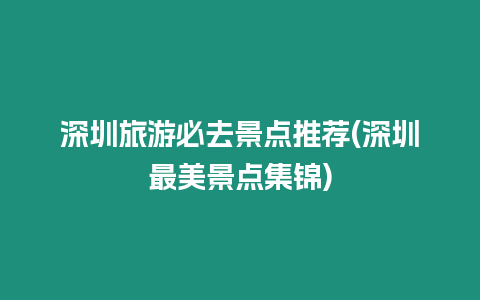 深圳旅游必去景点推荐(深圳最美景点集锦)